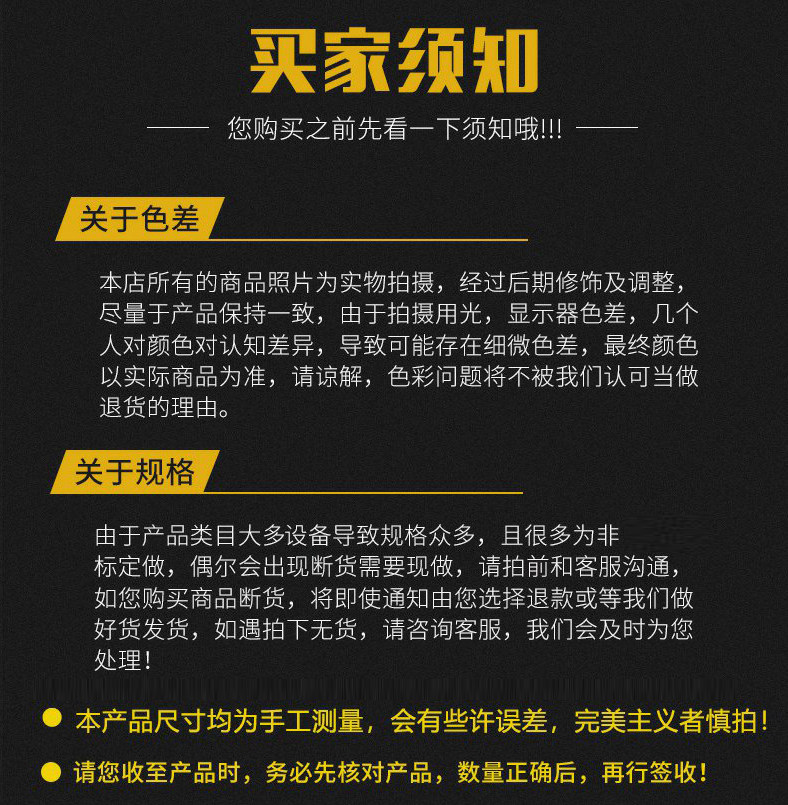 买家须知

—— 您购买之前先看一下须知哦!!! ——

关于色差

本店所有的商品照片为实物拍摄，经过后期修饰及调整，尽量于产品保持一致，由于拍摄用光，显示器色差，几个人对颜色对认知差异，导致可能存在细微色差，最终颜色以实际商品为准，请谅解，色彩问题将不被我们认可当做退货的理由。

关于规格

由于产品类目大多设备导致规格众多，且很多为非标定做，偶尔会出现断货需要现做，请拍前和客服沟通，如您购买商品断货，将即使通知由您选择退款或等我们做好货发货，如遇拍下无货，请咨询客服，我们会及时为您处理！

本产品尺寸均为手工测量，会有些许误差，完美主义者慎拍！

请您收至产品时，务必先核对产品，数量正确后，再行签收！